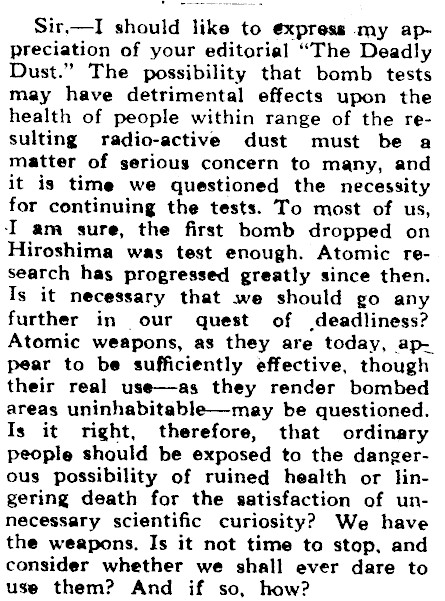 Sir,—I should like to express my appreciation of your editorial "The Deadly Dust." The possibility that bomb tests may have detrimental effects upon the health of people within range of the resulting radio-active dust must be a matter of serious concern to many, and it is time we questioned the necessity for continuing the tests. To most of us, I am sure, the first bomb dropped on Hiroshima was test enough. Atomic research has progressed greatly since then. Is it necessary that we should go any further in our quest of deadliness? Atomic weapons, as they are today, appear to be sufficiently effective, though their real use—as they render bombed areas uninhabitable—may be questioned. Is it right, therefore, that ordinary people should be exposed to the dangerous possibility of ruined health or lingering death for the satisfaction of unnecessary scientific curiosity? We have the weapons. Is it not time to stop, and consider whether we shall ever dare to use them? And if so, how?